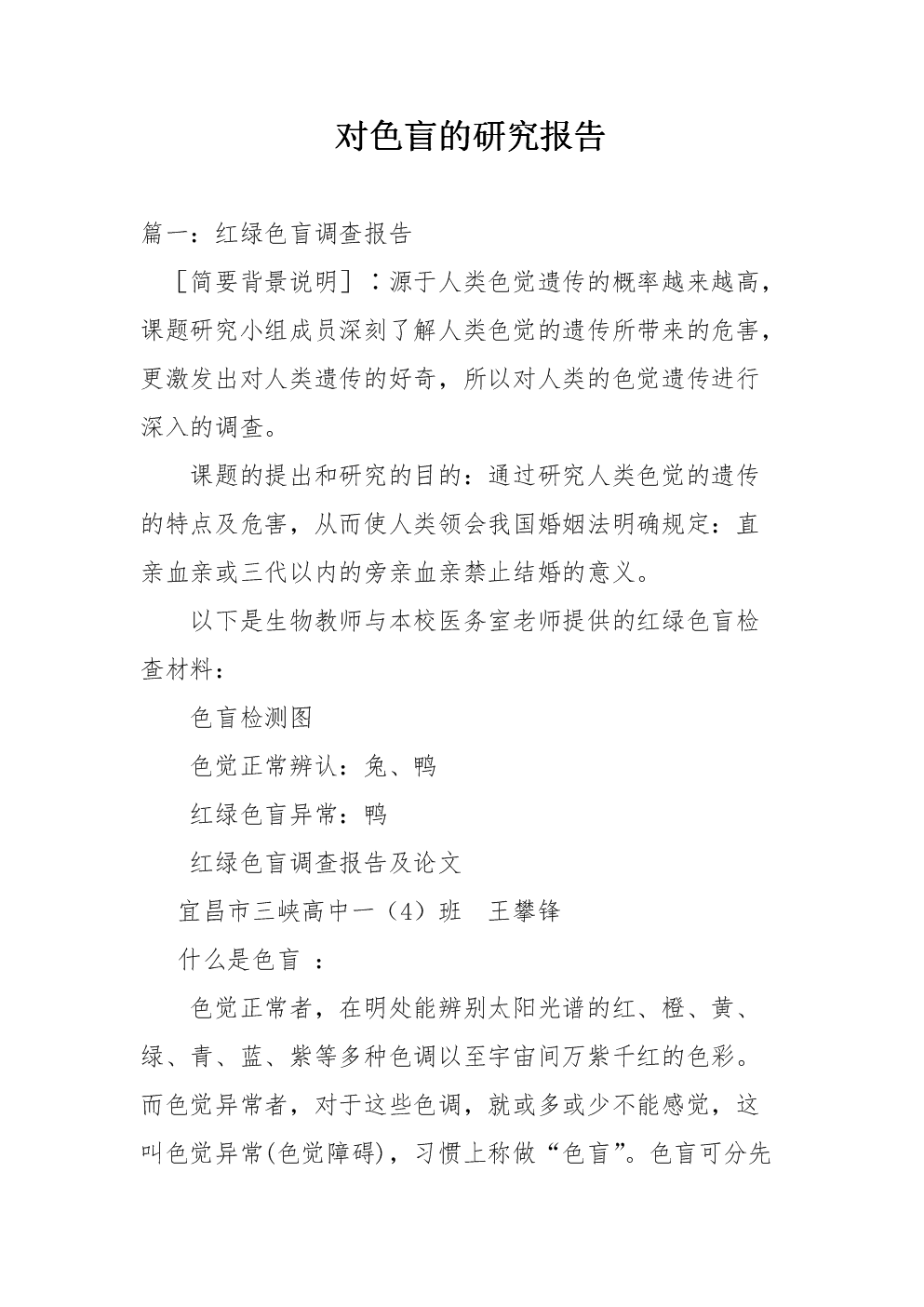 对色盲的研究报告

篇一：红绿色盲调查报告

［简要背景说明］：源于人类色觉遗传的概率越来越高，课题研究小组成员深刻了解人类色觉的遗传所带来的危害，更激发出对人类遗传的好奇，所以对人类的色觉遗传进行深入的调查。

课题的提出和研究的目的：通过研究人类色觉的遗传的特点及危害，从而使人类领会我国婚姻法明确规定：直亲血亲或三代以内的旁亲血亲禁止结婚的意义。

以下是生物教师与本校医务室老师提供的红绿色盲检查材料：

色盲检测图

色觉正常辨认：兔、鸭

红绿色盲异常：鸭

红绿色盲调查报告及论文

宜昌市三峡高中一（4）班　王攀锋

什么是色盲 ：

色觉正常者，在明处能辨别太阳光谱的红、橙、黄、绿、青、蓝、紫等多种色调以至宇宙间万紫千红的色彩。而色觉异常者，对于这些色调，就或多或少不能感觉，这叫色觉异常(色觉障碍)，习惯上称做“色盲”。色盲可分先